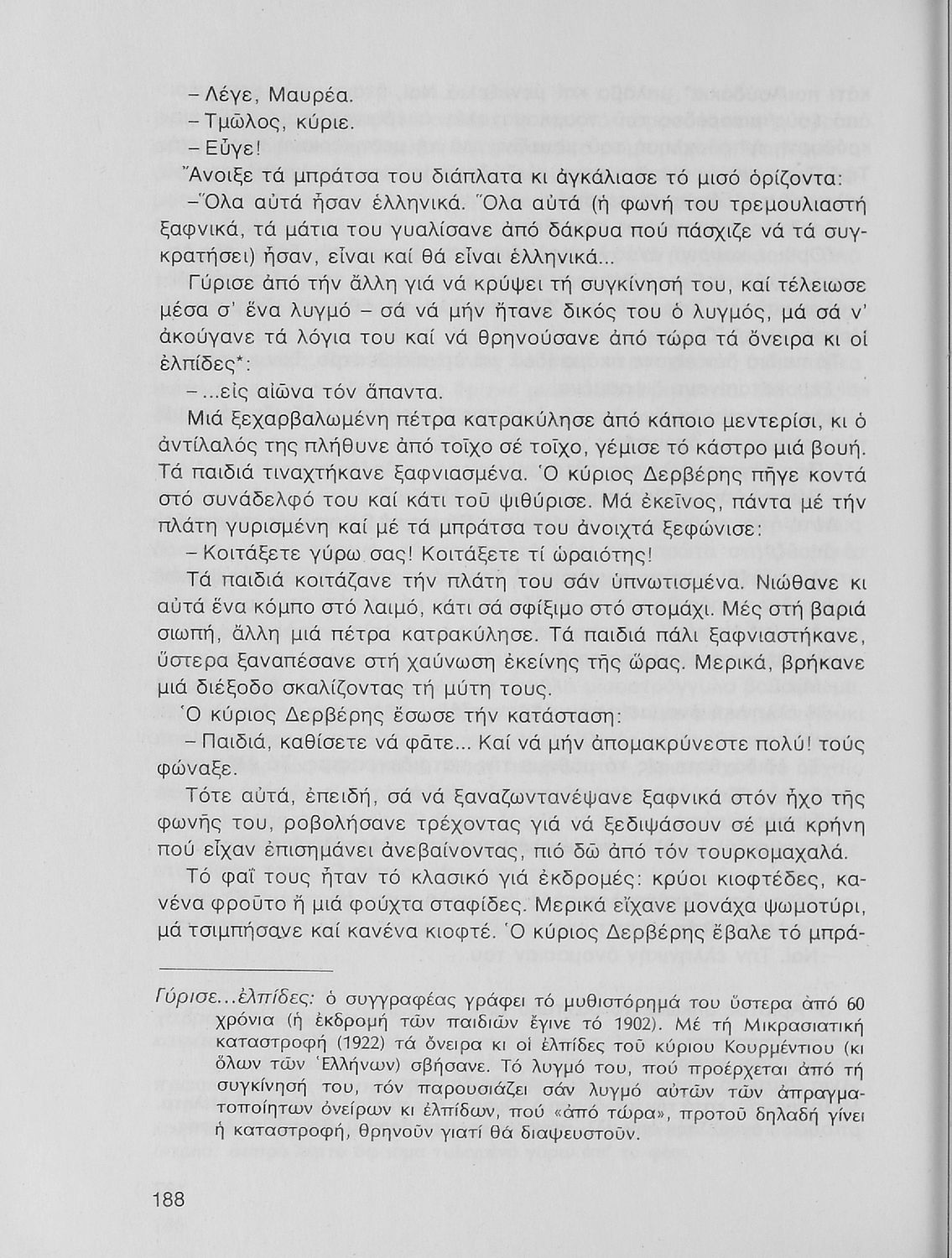 – Λέγε, Μαυρέα.
– Τμῶλος, κύριε.
– Εὖγε!
Ἄνοιξε τά μπράτσα του διάπλατα κι ἀγκάλιασε τό μισό ὁρίζοντα:
– Ὅλα αὐτά ἦσαν ἑλληνικά. Ὅλα αὐτά (ἡ φωνή του τρεμουλιαστή ξαφνικά, τά μάτια του γυαλίσανε ἀπό δάκρυα πού πάσχιζε νά τά συγκρατήσει) ἦσαν, εἶναι καί θά εἶναι ἑλληνικά...
Γύρισε ἀπό τήν ἄλλη γιά νά κρύψει τή συγκίνησή του, καί τέλειωσε μέσα σ' ἕνα λυγμό – σά νά μήν ἤτανε δικός του ὁ λυγμός, μά σά ν' ἀκούγανε τά λόγια του καί νά θρηνούσανε ἀπό τώρα τά ὄνειρα κι οἱ ἐλπίδες*:
– ...εἰς αἰῶνα τόν ἅπαντα.
Μιά ξεχαρβαλωμένη πέτρα κατρακύλησε ἀπό κάποιο μεντερίσι, κι ὁ ἀντίλαλός της πλήθυνε ἀπό τοῖχο σέ τοῖχο, γέμισε τό κάστρο μιά βουή. Τά παιδιά τιναχτήκανε ξαφνιασμένα. Ὁ κύριος Δερβέρης πῆγε κοντά στό συνάδελφό του καί κάτι τοῦ ψιθύρισε. Μά ἐκεῖνος, πάντα μέ τήν πλάτη γυρισμένη καί μέ τά μπράτσα του ἀνοιχτά ξεφώνισε:
– Κοιτάξετε γύρω σας! Κοιτάξετε τί ὡραιότης!
Τά παιδιά κοιτάζανε τήν πλάτη του σάν ὑπνωτισμένα. Νιώθανε κι αὐτά ἕνα κόμπο στό λαιμό, κάτι σά σφίξιμο στό στομάχι. Μές στή βαριά σιωπή, ἄλλη μιά πέτρα κατρακύλησε. Τά παιδιά πάλι ξαφνιαστήκανε, ὕστερα ξαναπέσανε στή χαύνωση ἐκείνης τῆς ὥρας. Μερικά, βρήκανε μιά διέξοδο σκαλίζοντας τή μύτη τους.
Ὁ κύριος Δερβέρης ἔσωσε τήν κατάσταση:
– Παιδιά, καθίσετε νά φᾶτε... Καί νά μήν ἀπομακρύνεστε πολύ! τούς φώναξε.
Τότε αὐτά, ἐπειδή, σά νά ξαναζωντανέψανε ξαφνικά στόν ἦχο τῆς φωνῆς του, ροβολήσανε τρέχοντας γιά νά ξεδιψάσουν σέ μιά κρήνη πού εἶχαν ἐπισημάνει ἀνεβαίνοντας, πιό δῶ ἀπό τόν τουρκομαχαλά.
Τό φαΐ τους ἦταν τό κλασικό γιά ἐκδρομές: κρύοι κιοφτέδες, κανένα φροῦτο ἤ μιά φούχτα σταφίδες. Μερικά εἴχανε μονάχα ψωμοτύρι, μά τσιμπήσανε καί κανένα κιοφτέ. Ὁ κύριος Δερβέρης ἔβαλε τό μπρά-

Γύρισε...ἐλπίδες: ὁ συγγραφέας γράφει τό μυθιστόρημά του ὕστερα ἀπό 60 χρόνια (ἡ ἐκδρομή τῶν παιδιῶν ἔγινε τό 1902). Μέ τή Μικρασιατική καταστροφή (1922) τά ὄνειρα κι οἱ ἐλπίδες τοῦ κύριου Κουρμέντιου (κι ὅλων τῶν Ἑλλήνων) σβήσανε. Τό λυγμό του, πού προέρχεται ἀπό τή συγκίνησή του, τόν παρουσιάζει σάν λυγμό αὐτῶν τῶν ἀπραγματοποίητων ὀνείρων κι ἐλπίδων, πού «ἀπό τώρα», προτοῦ δηλαδή γίνει ἡ καταστροφή, θρηνοῦν γιατί θά διαψευστοῦν.

188